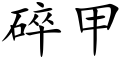 碎甲